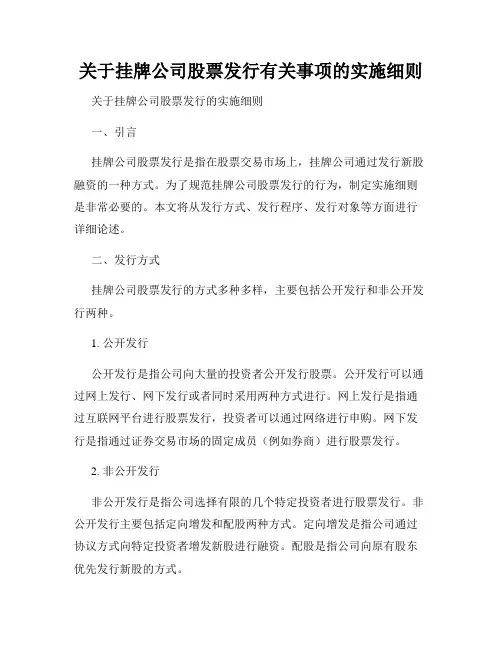 关于挂牌公司股票发行有关事项的实施细则

关于挂牌公司股票发行的实施细则

一、引言

挂牌公司股票发行是指在股票交易市场上，挂牌公司通过发行新股融资的一种方式。为了规范挂牌公司股票发行的行为，制定实施细则是非常必要的。本文将从发行方式、发行程序、发行对象等方面进行详细论述。

二、发行方式

挂牌公司股票发行的方式多种多样，主要包括公开发行和非公开发行两种。

1. 公开发行

公开发行是指公司向大量的投资者公开发行股票。公开发行可以通过网上发行、网下发行或者同时采用两种方式进行。网上发行是指通过互联网平台进行股票发行，投资者可以通过网络进行申购。网下发行是指通过证券交易市场的固定成员（例如券商）进行股票发行。

2. 非公开发行

非公开发行是指公司选择有限的几个特定投资者进行股票发行。非公开发行主要包括定向增发和配股两种方式。定向增发是指公司通过协议方式向特定投资者增发新股进行融资。配股是指公司向原有股东优先发行新股的方式。